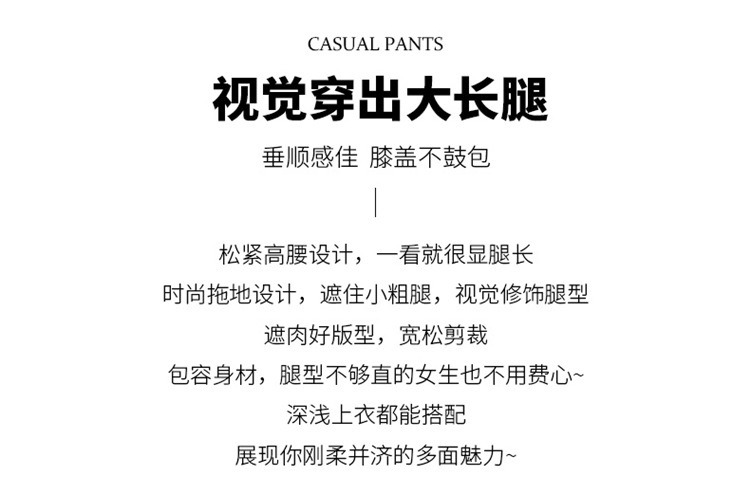 CASUAL PANTS

视觉穿出大长腿

垂顺感佳 膝盖不鼓包

松紧高腰设计，一看就很显腿长
时尚拖地设计，遮住小粗腿，视觉修饰腿型
遮肉好版型，宽松剪裁
包容身材，腿型不够直的女生也不用费心~
深浅上衣都能搭配
展现你刚柔并济的多面魅力~